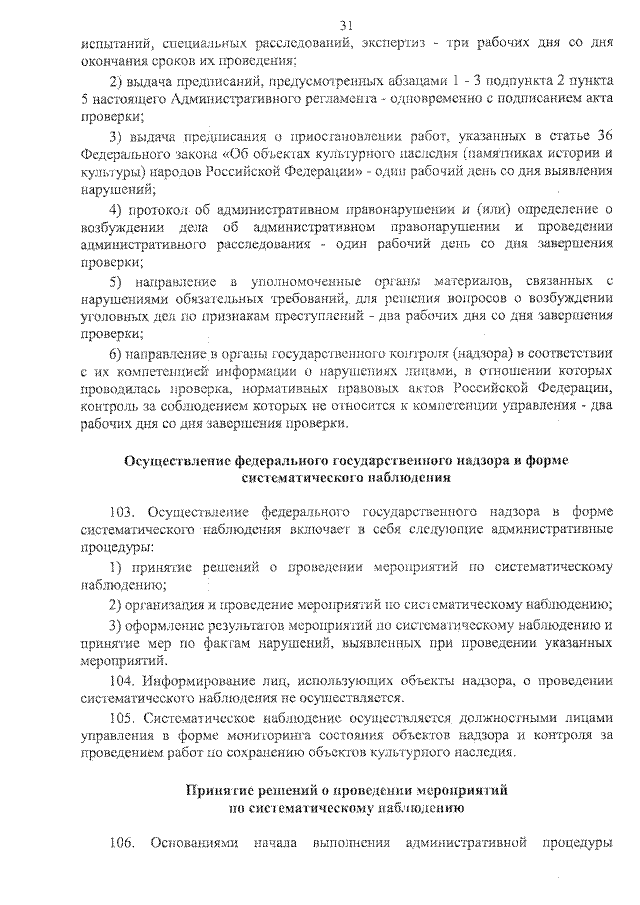 31

испытаний, специальных расследований, экспертиз - три рабочих дня со дня окончания сроков их проведения;

2) выдача предписаний, предусмотренных абзацами 1 - 3 подпункта 2 пункта 5 настоящего Административного регламента - одновременно с подписанием акта проверки;

3) выдача предписания о приостановлении работ, указанных в статье 36 Федерального закона «Об объектах культурного наследия (памятниках истории и культуры) народов Российской Федерации» - один рабочий день со дня выявления нарушений;

4) протокол об административном правонарушении и (или) определение о возбуждении дела об административном правонарушении и проведении административного расследования - один рабочий день со дня завершения проверки;

5) направление в уполномоченные органы материалов, связанных с нарушениями обязательных требований, для решения вопросов о возбуждении уголовных дел по признакам преступлений - два рабочих дня со дня завершения проверки;

6) направление в органы государственного контроля (надзора) в соответствии с их компетенцией информации о нарушениях лицами, в отношении которых проводилась проверка, нормативных правовых актов Российской Федерации, контроль за соблюдением которых не относится к компетенции управления - два рабочих дня со дня завершения проверки.

Осуществление федерального государственного надзора в форме систематического наблюдения

103. Осуществление федерального государственного надзора в форме систематического наблюдения включает в себя следующие административные процедуры:

1) принятие решений о проведении мероприятий по систематическому наблюдению;

2) организация и проведение мероприятий по систематическому наблюдению;

3) оформление результатов мероприятий по систематическому наблюдению и принятие мер по фактам нарушений, выявленных при проведении указанных мероприятий.

104. Информирование лиц, использующих объекты надзора, о проведении систематического наблюдения не осуществляется.

105. Систематическое наблюдение осуществляется должностными лицами управления в форме мониторинга состояния объектов надзора и контроля за проведением работ по сохранению объектов культурного наследия.

Принятие решений о проведении мероприятий по систематическому наблюдению

106. Основаниями начала выполнения административной процедуры